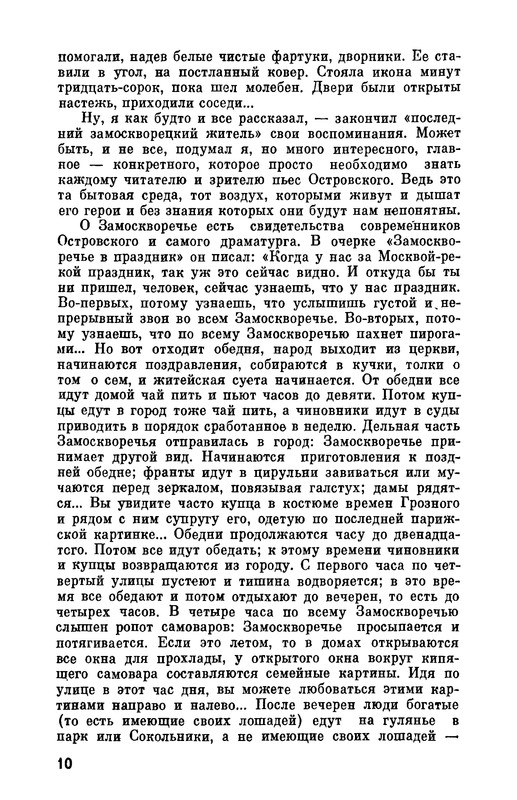 помогали, надев белые чистые фартуки, дворники. Ее ставили в угол, на постланный ковер. Стояла икона минут тридцать-сорок, пока шел молебен. Двери были открыты настежь, приходили соседи...

Ну, я как будто и все рассказал, — закончил «последний замоскворецкий житель» свои воспоминания. Может быть, и не все, подумал я, но много интересного, главное — конкретного, которое просто необходимо знать каждому читателю и зрителю пьес Островского. Ведь это та бытовая среда, тот воздух, которыми живут и дышат его герои и без знания которых они будут нам непонятны.

О Замоскворечье есть свидетельства современников Островского и самого драматурга. В очерке «Замоскворечье в праздник» он писал: «Когда у нас за Москвой-рекой праздник, так уж это сейчас видно. И откуда бы ты ни пришел, человек, сейчас узнаешь, что у нас праздник. Во-первых, потому узнаешь, что услышишь густой и непрерывный звон во всем Замоскворечье. Во-вторых, потому узнаешь, что по всему Замоскворечью пахнет пирогами... Но вот отходит обедня, народ выходит из церкви, начинаются поздравления, собираются в кучки, толки о том о сем, и житейская суета начинается. От обедни все идут домой чай пить и пьют часов до девяти. Потом купцы едут в город тоже чай пить, а чиновники идут в суды приводить в порядок сработанное в неделю. Дельная часть Замоскворечья отправилась в город: Замоскворечье принимает другой вид. Начинаются приготовления к поздней обедне; франты идут в цирульни завиваться или мучаются перед зеркалом, повязывая галстух; дамы рядятся... Вы увидите часто купца в костюме времен Грозного и рядом с ним супругу его, одетую по последней парижской картинке... Обедни продолжаются часу до двенадцатого. Потом все идут обедать; к этому времени чиновники и купцы возвращаются из городу. С первого часа по четвертый улицы пустеют и тишина водворяется; в это время все обедают и потом отдыхают до вечерен, то есть до четырех часов. В четыре часа по всему Замоскворечью слышен ропот самоваров: Замоскворечье просыпается и потягивается. Если это летом, то в домах открываются все окна для прохлады, у открытого окна вокруг кипящего самовара составляются семейные картины. Идя по улице в этот час дня, вы можете любоваться этими картинами направо и налево... После вечерен люди богатые (то есть имеющие своих лошадей) едут на гулянье в парк или Сокольники, а не имеющие своих лошадей —

10